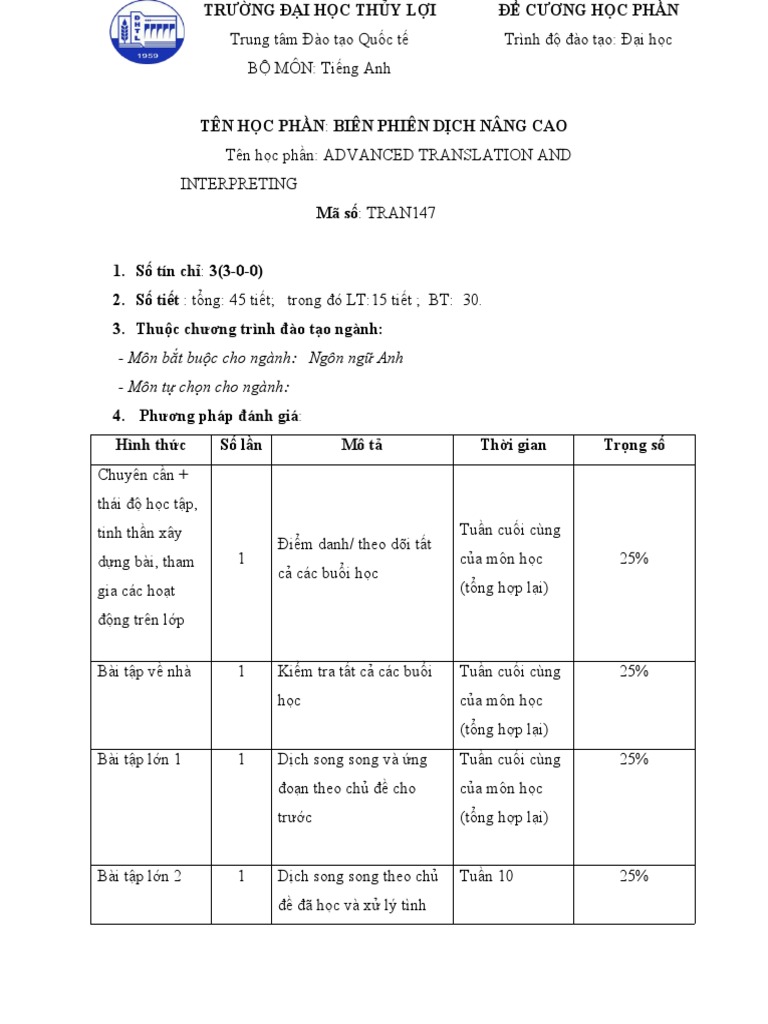 ĐHTL 1959

TRƯỜNG ĐẠI HỌC THỦY LỢI
Trung tâm Đào tạo Quốc tế
BỘ MÔN: Tiếng Anh

ĐỀ CƯƠNG HỌC PHẦN
Trình độ đào tạo: Đại học

TÊN HỌC PHẦN: BIÊN PHIÊN DỊCH NÂNG CAO

Tên học phần: ADVANCED TRANSLATION AND INTERPRETING

Mã số: TRAN147

1. Số tín chỉ: 3(3-0-0)

2. Số tiết : tổng: 45 tiết; trong đó LT:15 tiết ; BT: 30.

3. Thuộc chương trình đào tạo ngành:

- Môn bắt buộc cho ngành: Ngôn ngữ Anh

- Môn tự chọn cho ngành:

4. Phương pháp đánh giá:

| Hình thức | Số lần | Mô tả | Thời gian | Trọng số |
|---|---|---|---|---|
| Chuyên cần + thái độ học tập, tinh thần xây dựng bài, tham gia các hoạt động trên lớp | 1 | Điểm danh/ theo dõi tất cả các buổi học | Tuần cuối cùng của môn học (tổng hợp lại) | 25% |
| Bài tập về nhà | 1 | Kiểm tra tất cả các buổi học | Tuần cuối cùng của môn học (tổng hợp lại) | 25% |
| Bài tập lớn 1 | 1 | Dịch song song và ứng đoạn theo chủ đề cho trước | Tuần cuối cùng của môn học (tổng hợp lại) | 25% |
| Bài tập lớn 2 | 1 | Dịch song song theo chủ đề đã học và xử lý tình | Tuần 10 | 25% |